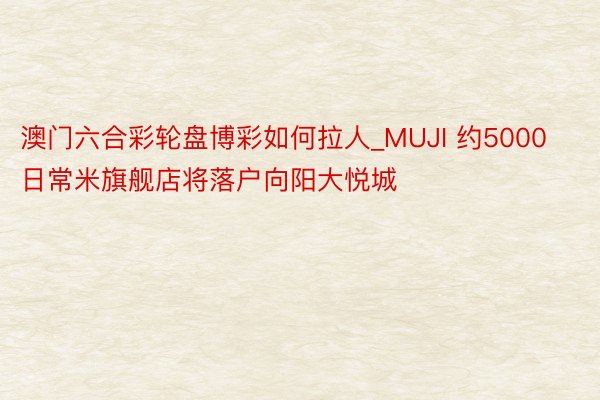 澳门六合彩轮盘博彩如何拉人_MUJI 约5000日常米旗舰店将落户向阳大悦城